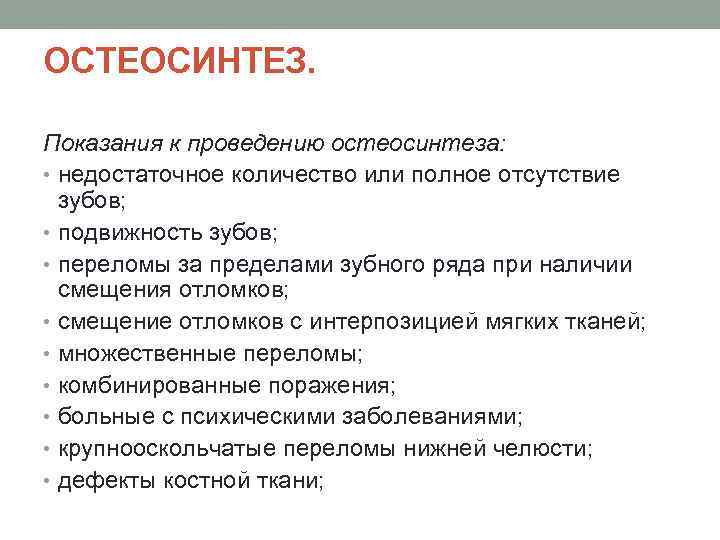 ОСТЕОСИНТЕЗ.

Показания к проведению остеосинтеза:

• недостаточное количество или полное отсутствие зубов;
• подвижность зубов;
• переломы за пределами зубного ряда при наличии смещения отломков;
• смещение отломков с интерпозицией мягких тканей;
• множественные переломы;
• комбинированные поражения;
• больные с психическими заболеваниями;
• крупнооскольчатые переломы нижней челюсти;
• дефекты костной ткани;